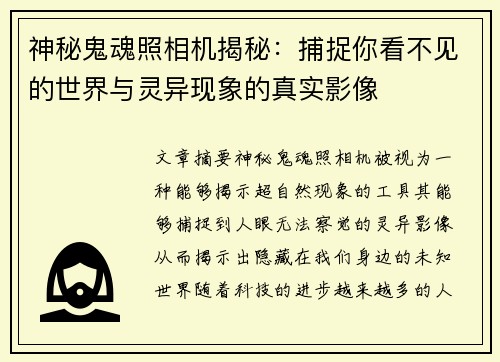 神秘鬼魂照相机揭秘：捕捉你看不见的世界与灵异现象的真实影像

文章摘要神秘鬼魂照相机被视为一种能够揭示超自然现象的工具其能够捕捉到人眼无法察觉的灵异影像从而揭示出隐藏在我们身边的未知世界随着科技的进步越来越多的人